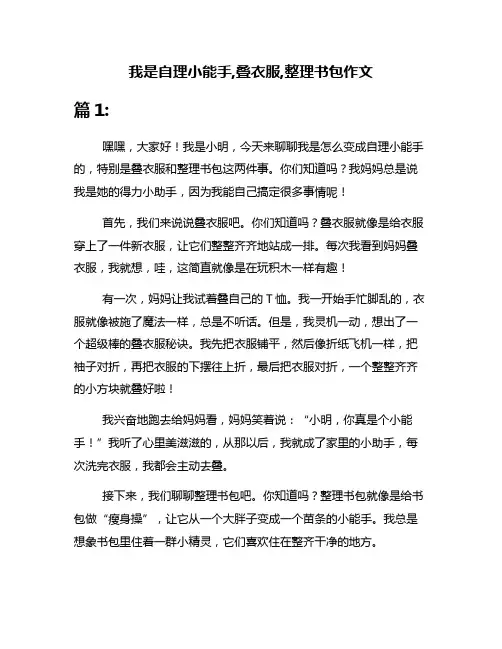 我是自理小能手,叠衣服,整理书包作文

篇 1:

嘿嘿，大家好！我是小明，今天来聊聊我是怎么变成自理小能手的，特别是叠衣服和整理书包这两件事。你们知道吗？我妈妈总是说我是她的得力小助手，因为我能自己搞定很多事情呢！

首先，我们来说说叠衣服吧。你们知道吗？叠衣服就像是给衣服穿上了一件新衣服，让它们整整齐齐地站成一排。每次我看到妈妈叠衣服，我就想，哇，这简直就像是在玩积木一样有趣！

有一次，妈妈让我试着叠自己的 T 恤。我一开始手忙脚乱的，衣服就像被施了魔法一样，总是不听话。但是，我灵机一动，想出了一个超级棒的叠衣服秘诀。我先把衣服铺平，然后像折纸飞机一样，把袖子对折，再把衣服的下摆往上折，最后把衣服对折，一个整整齐齐的小方块就叠好啦！

我兴奋地跑去给妈妈看，妈妈笑着说：“小明，你真是个小能手！”我听了心里美滋滋的，从那以后，我就成了家里的小助手，每次洗完衣服，我都会主动去叠。

接下来，我们聊聊整理书包吧。你知道吗？整理书包就像是给书包做“瘦身操”，让它从一个大胖子变成一个苗条的小能手。我总是想象书包里住着一群小精灵，它们喜欢住在整齐干净的地方。